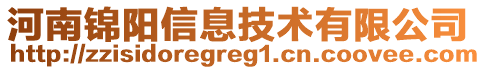 河南锦阳信息技术有限公司
http://zzisidoregreg1.cn.coovee.com